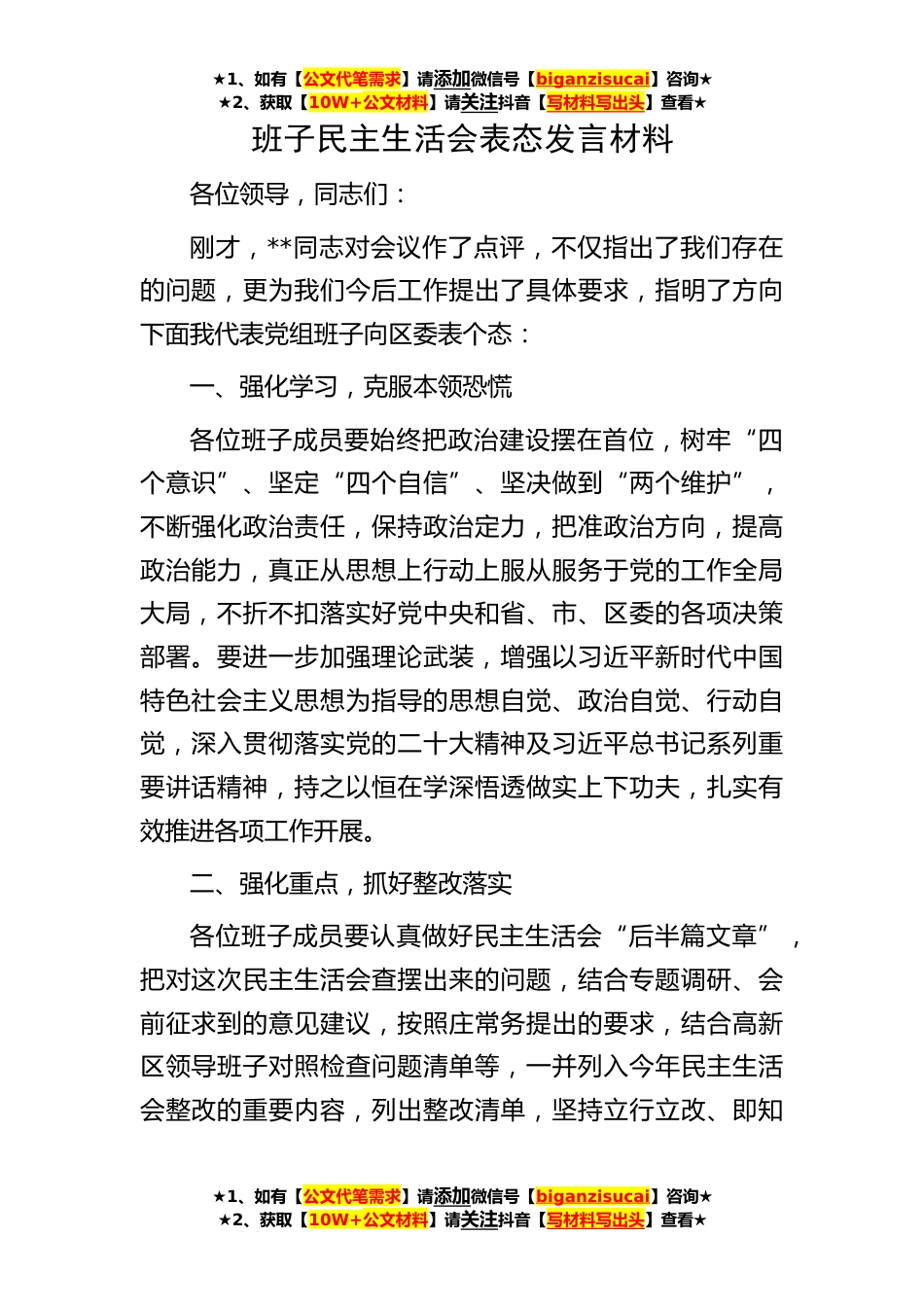 ★1、如有【公文代笔需求】请添加微信号【biganzisucai】咨询★
★2、获取【10W+公文材料】请关注抖音【写材料写出头】查看★

班子民主生活会表态发言材料

各位领导，同志们：

刚才，**同志对会议作了点评，不仅指出了我们存在的问题，更为我们今后工作提出了具体要求，指明了方向下面我代表党组班子向区委表个态：

一、强化学习，克服本领恐慌

各位班子成员要始终把政治建设摆在首位，树牢“四个意识”、坚定“四个自信”、坚决做到“两个维护”，不断强化政治责任，保持政治定力，把准政治方向，提高政治能力，真正从思想上行动上服从服务于党的工作全局大局，不折不扣落实好党中央和省、市、区委的各项决策部署。要进一步加强理论武装，增强以习近平新时代中国特色社会主义思想为指导的思想自觉、政治自觉、行动自觉，深入贯彻落实党的二十大精神及习近平总书记系列重要讲话精神，持之以恒在学深悟透做实上下功夫，扎实有效推进各项工作开展。

二、强化重点，抓好整改落实

各位班子成员要认真做好民主生活会“后半篇文章”，把对这次民主生活会查摆出来的问题，结合专题调研、会前征求到的意见建议，按照庄常务提出的要求，结合高新区领导班子对照检查问题清单等，一并列入今年民主生活会整改的重要内容，列出整改清单，坚持立行立改、即知

★1、如有【公文代笔需求】请添加微信号【biganzisucai】咨询★
★2、获取【10W+公文材料】请关注抖音【写材料写出头】查看★